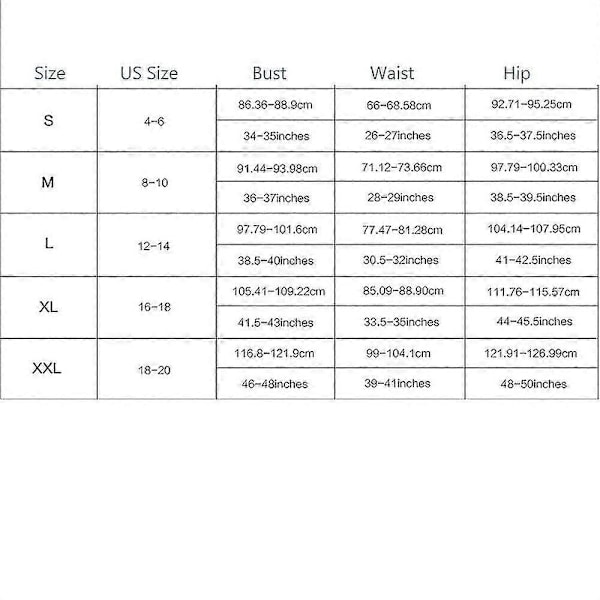 | Size | US Size | Bust | Waist | Hip |
|---|---|---|---|---|
| S | 4-6 | 86.36-88.9cm | 66-68.58cm | 92.71-95.25cm |
| | | 34-35inches | 26-27inches | 36.5-37.5inches |
| M | 8-10 | 91.44-93.98cm | 71.12-73.66cm | 97.79-100.33cm |
| | | 36-37inches | 28-29inches | 38.5-39.5inches |
| L | 12-14 | 97.79-101.6cm | 77.47-81.28cm | 104.14-107.95cm |
| | | 38.5-40inches | 30.5-32inches | 41-42.5inches |
| XL | 16-18 | 105.41-109.22cm | 85.09-88.90cm | 111.76-115.57cm |
| | | 41.5-43inches | 33.5-35inches | 44-45.5inches |
| XXL | 18-20 | 116.8-121.9cm | 99-104.1cm | 121.91-126.99cm |
| | | 46-48inches | 39-41inches | 48-50inches |